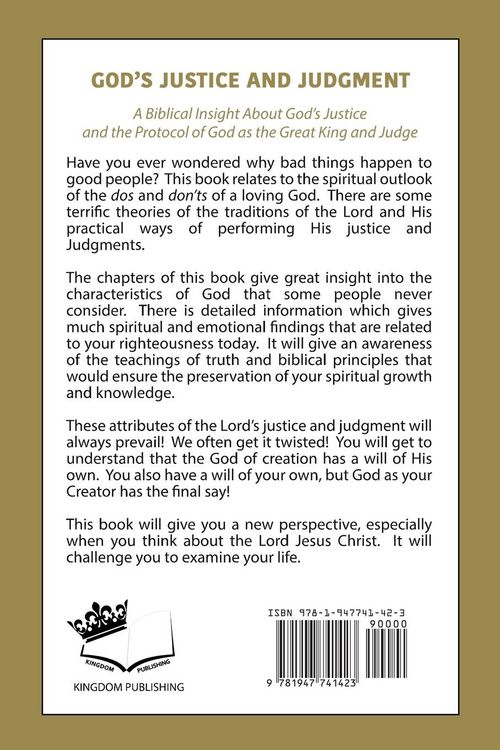 GOD'S JUSTICE AND JUDGMENT

A Biblical Insight About God's Justice and the Protocol of God as the Great King and Judge

Have you ever wondered why bad things happen to good people? This book relates to the spiritual outlook of the dos and don'ts of a loving God. There are some terrific theories of the traditions of the Lord and His practical ways of performing His justice and Judgments.

The chapters of this book give great insight into the characteristics of God that some people never consider. There is detailed information which gives much spiritual and emotional findings that are related to your righteousness today. It will give an awareness of the teachings of truth and biblical principles that would ensure the preservation of your spiritual growth and knowledge.

These attributes of the Lord's justice and judgment will always prevail! We often get it twisted! You will get to understand that the God of creation has a will of His own. You also have a will of your own, but God as your Creator has the final say!

This book will give you a new perspective, especially when you think about the Lord Jesus Christ. It will challenge you to examine your life.

KINGDOM PUBLISHING

KINGDOM PUBLISHING

ISBN 978-1-947741-42-3

90000

9 781947 741423